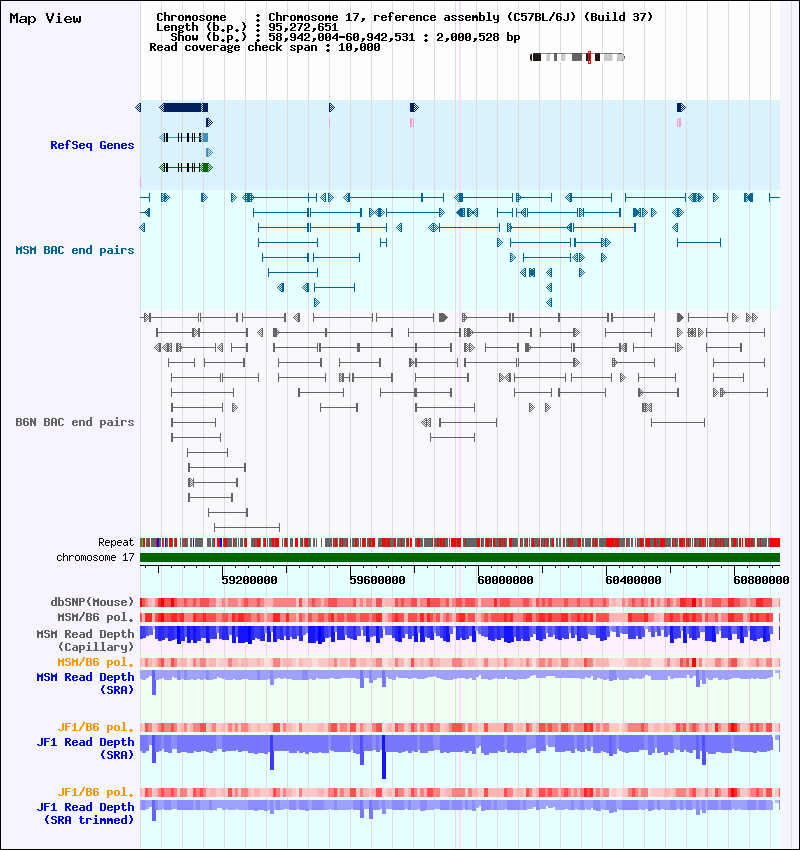 Map View

Chromosome : Chromosome 17, reference assembly (C57BL/6J) (Build 37)
Length (b.p.) : 95,272,651
Show (b.p.) : 58,942,004-60,942,531 : 2,000,528 bp
Read coverage check span : 10,000

RefSeq Genes

MSM BAC end pairs

B6N BAC end pairs

Repeat
chromosome 17

59200000
59600000
60000000
60400000
60800000

dbSNP(Mouse)
MSM/B6 pol.
MSM Read Depth (Capillary)
MSM/B6 pol.
MSM Read Depth (SRA)

JF1/B6 pol.
JF1 Read Depth (SRA)

JF1/B6 pol.
JF1 Read Depth (SRA trimmed)